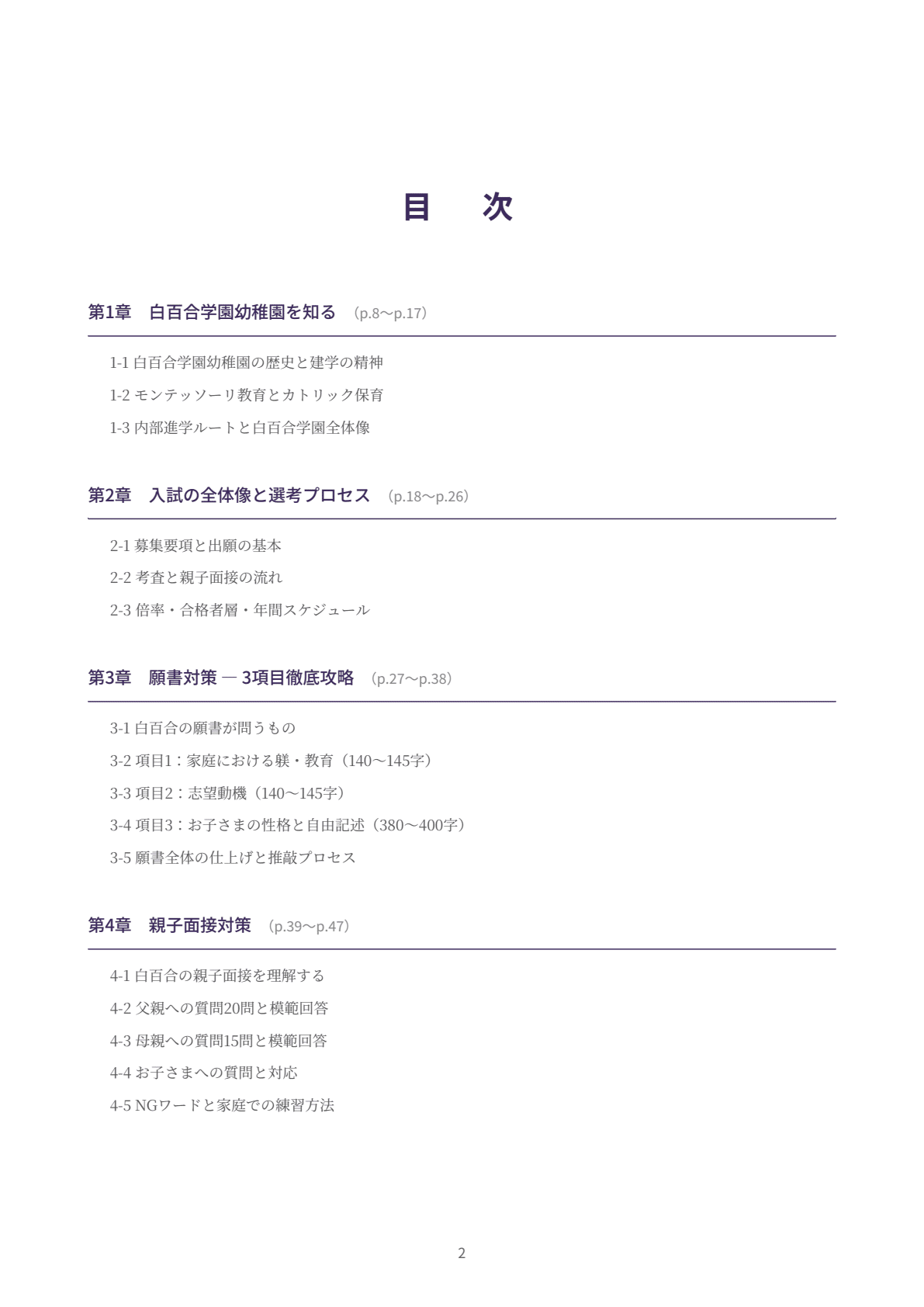 目　次

第1章　白百合学園幼稚園を知る　（p.8〜p.17）

1-1 白百合学園幼稚園の歴史と建学の精神

1-2 モンテッソーリ教育とカトリック保育

1-3 内部進学ルートと白百合学園全体像

第2章　入試の全体像と選考プロセス　（p.18〜p.26）

2-1 募集要項と出願の基本

2-2 考査と親子面接の流れ

2-3 倍率・合格者層・年間スケジュール

第3章　願書対策 ― 3項目徹底攻略　（p.27〜p.38）

3-1 白百合の願書が問うもの

3-2 項目1：家庭における躾・教育（140〜145字）

3-3 項目2：志望動機（140〜145字）

3-4 項目3：お子さまの性格と自由記述（380〜400字）

3-5 願書全体の仕上げと推敲プロセス

第4章　親子面接対策　（p.39〜p.47）

4-1 白百合の親子面接を理解する

4-2 父親への質問20問と模範回答

4-3 母親への質問15問と模範回答

4-4 お子さまへの質問と対応

4-5 NGワードと家庭での練習方法

2